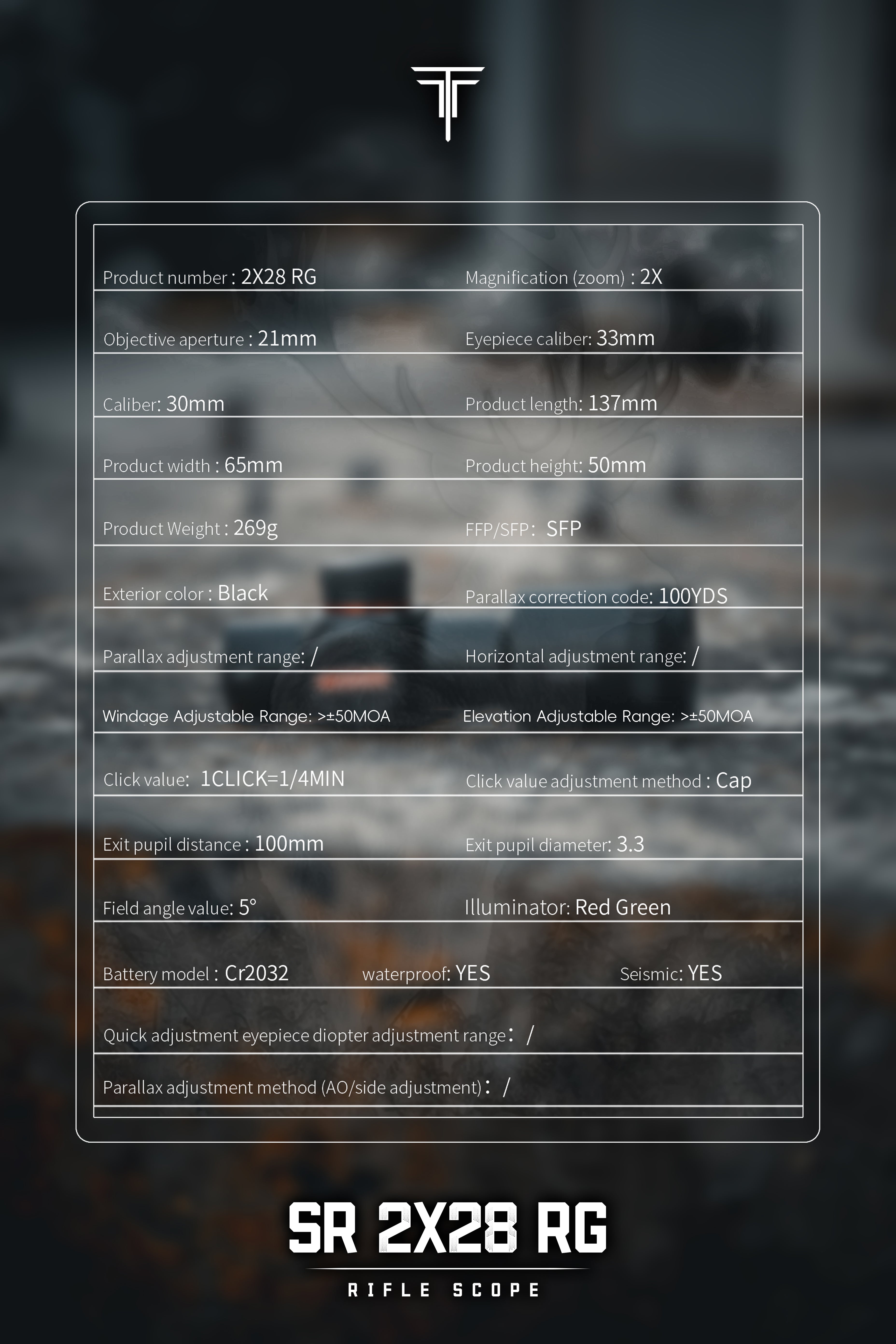 Product number : 2X28 RG
Magnification (zoom) : 2X

Objective aperture : 21mm
Eyepiece caliber: 33mm

Caliber: 30mm
Product length: 137mm

Product width : 65mm
Product height: 50mm

Product Weight : 269g
FFP/SFP: SFP

Exterior color : Black
Parallax correction code: 100YDS

Parallax adjustment range: /
Horizontal adjustment range: /

Windage Adjustable Range: >±50MOA
Elevation Adjustable Range: >±50MOA

Click value: 1CLICK=1/4MIN
Click value adjustment method : Cap

Exit pupil distance : 100mm
Exit pupil diameter: 3.3

Field angle value: 5°
Illuminator: Red Green

Battery model : Cr2032
waterproof: YES
Seismic: YES

Quick adjustment eyepiece diopter adjustment range: /

Parallax adjustment method (AO/side adjustment): /

SR 2X28 RG

RIFLE SCOPE